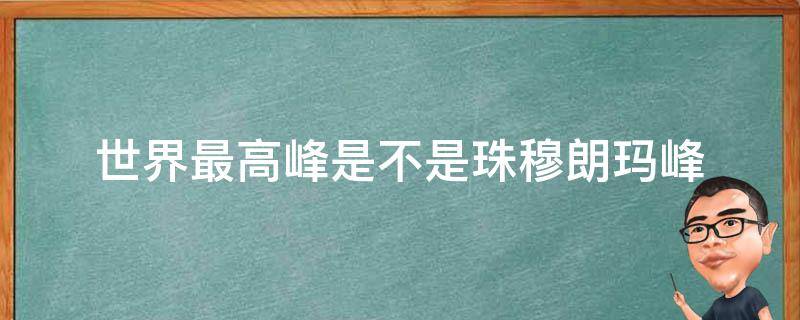 世界最高峰是不是珠穆朗玛峰